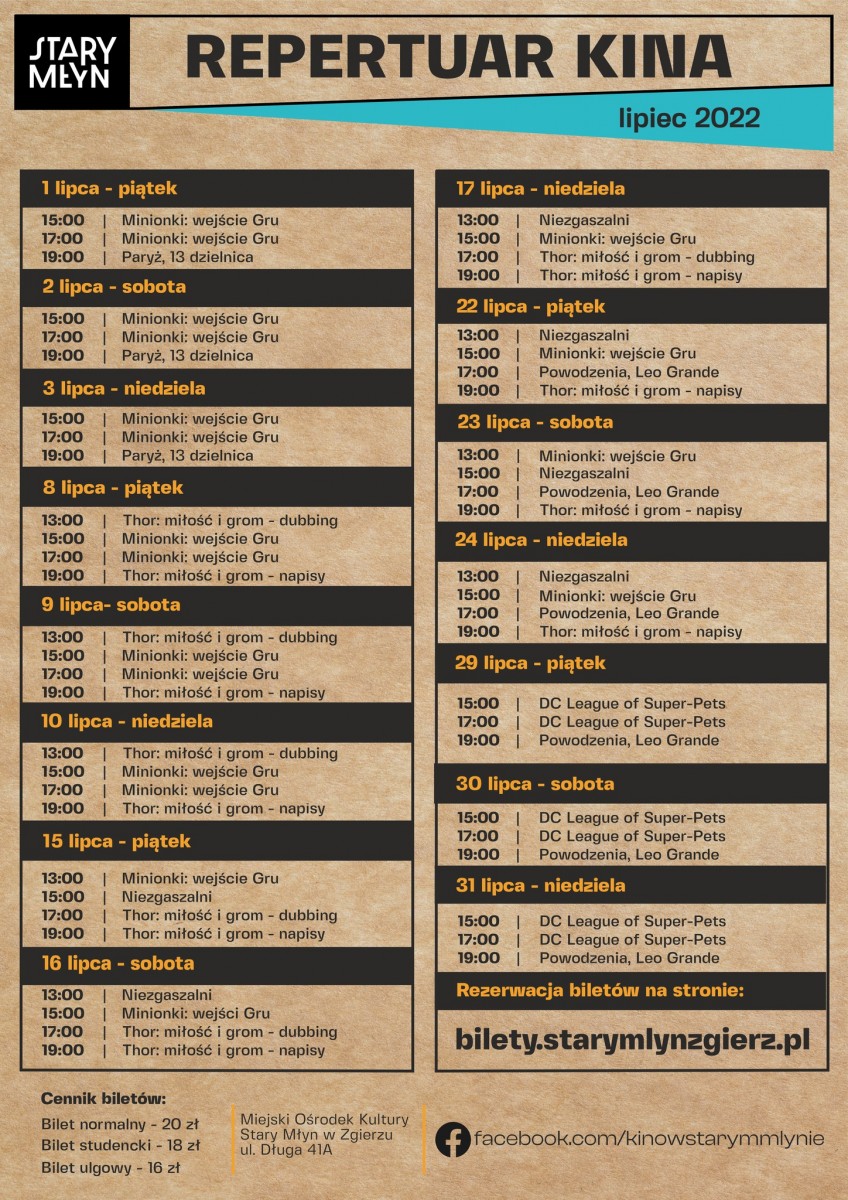 STARY MŁYN

REPERTUAR KINA

lipiec 2022

1 lipca - piątek

15:00 | Minionki: wejście Gru
17:00 | Minionki: wejście Gru
19:00 | Paryż, 13 dzielnica

2 lipca - sobota

15:00 | Minionki: wejście Gru
17:00 | Minionki: wejście Gru
19:00 | Paryż, 13 dzielnica

3 lipca - niedziela

15:00 | Minionki: wejście Gru
17:00 | Minionki: wejście Gru
19:00 | Paryż, 13 dzielnica

8 lipca - piątek

13:00 | Thor: miłość i grom - dubbing
15:00 | Minionki: wejście Gru
17:00 | Minionki: wejście Gru
19:00 | Thor: miłość i grom - napisy

9 lipca- sobota

13:00 | Thor: miłość i grom - dubbing
15:00 | Minionki: wejście Gru
17:00 | Minionki: wejście Gru
19:00 | Thor: miłość i grom - napisy

10 lipca - niedziela

13:00 | Thor: miłość i grom - dubbing
15:00 | Minionki: wejście Gru
17:00 | Minionki: wejście Gru
19:00 | Thor: miłość i grom - napisy

15 lipca - piątek

13:00 | Minionki: wejście Gru
15:00 | Niezgaszalni
17:00 | Thor: miłość i grom - dubbing
19:00 | Thor: miłość i grom - napisy

16 lipca - sobota

13:00 | Niezgaszalni
15:00 | Minionki: wejści Gru
17:00 | Thor: miłość i grom - dubbing
19:00 | Thor: miłość i grom - napisy

17 lipca - niedziela

13:00 | Niezgaszalni
15:00 | Minionki: wejście Gru
17:00 | Thor: miłość i grom - dubbing
19:00 | Thor: miłość i grom - napisy

22 lipca - piątek

13:00 | Niezgaszalni
15:00 | Minionki: wejście Gru
17:00 | Powodzenia, Leo Grande
19:00 | Thor: miłość i grom - napisy

23 lipca - sobota

13:00 | Minionki: wejście Gru
15:00 | Niezgaszalni
17:00 | Powodzenia, Leo Grande
19:00 | Thor: miłość i grom - napisy

24 lipca - niedziela

13:00 | Niezgaszalni
15:00 | Minionki: wejście Gru
17:00 | Powodzenia, Leo Grande
19:00 | Thor: miłość i grom - napisy

29 lipca - piątek

15:00 | DC League of Super-Pets
17:00 | DC League of Super-Pets
19:00 | Powodzenia, Leo Grande

30 lipca - sobota

15:00 | DC League of Super-Pets
17:00 | DC League of Super-Pets
19:00 | Powodzenia, Leo Grande

31 lipca - niedziela

15:00 | DC League of Super-Pets
17:00 | DC League of Super-Pets
19:00 | Powodzenia, Leo Grande

Rezerwacja biletów na stronie:

bilety.starymlynzgierz.pl

Cennik biletów:
Bilet normalny - 20 zł
Bilet studencki - 18 zł
Bilet ulgowy - 16 zł

Miejski Ośrodek Kultury
Stary Młyn w Zgierzu
ul. Długa 41A

facebook.com/kinowstarymmlynie